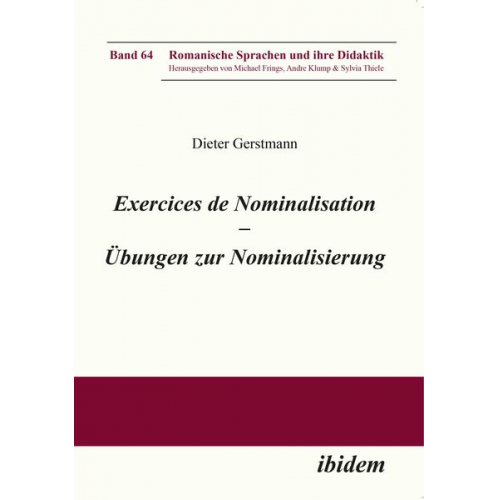 Band 64 Romanische Sprachen und ihre Didaktik
Herausgegeben von Michael Frings, Andre Klump & Sylvia Thiele

Dieter Gerstmann

Exercices de Nominalisation
–
Übungen zur Nominalisierung

ibidem